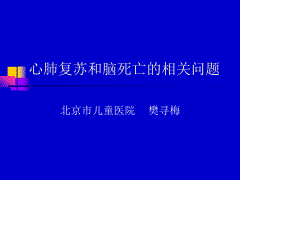 心肺复苏和脑死亡的相关问题

北京市儿童医院　樊寻梅